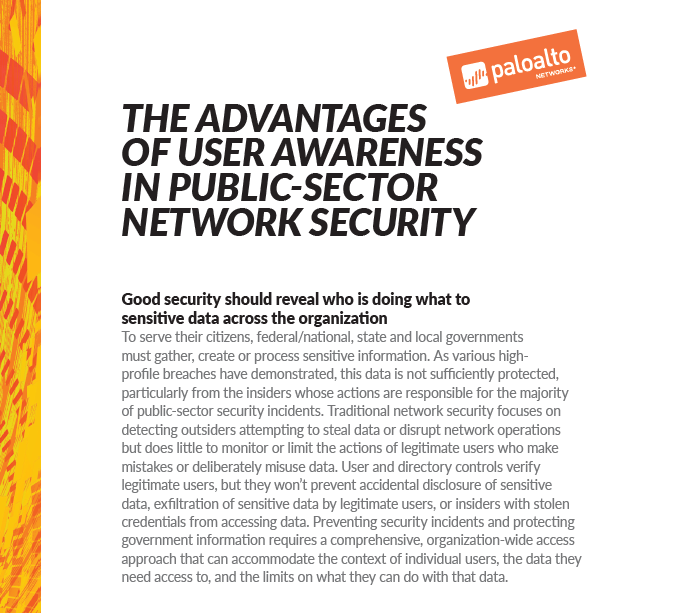 paloalto NETWORKS®

THE ADVANTAGES OF USER AWARENESS IN PUBLIC-SECTOR NETWORK SECURITY

Good security should reveal who is doing what to sensitive data across the organization
To serve their citizens, federal/national, state and local governments must gather, create or process sensitive information. As various high-profile breaches have demonstrated, this data is not sufficiently protected, particularly from the insiders whose actions are responsible for the majority of public-sector security incidents. Traditional network security focuses on detecting outsiders attempting to steal data or disrupt network operations but does little to monitor or limit the actions of legitimate users who make mistakes or deliberately misuse data. User and directory controls verify legitimate users, but they won't prevent accidental disclosure of sensitive data, exfiltration of sensitive data by legitimate users, or insiders with stolen credentials from accessing data. Preventing security incidents and protecting government information requires a comprehensive, organization-wide access approach that can accommodate the context of individual users, the data they need access to, and the limits on what they can do with that data.